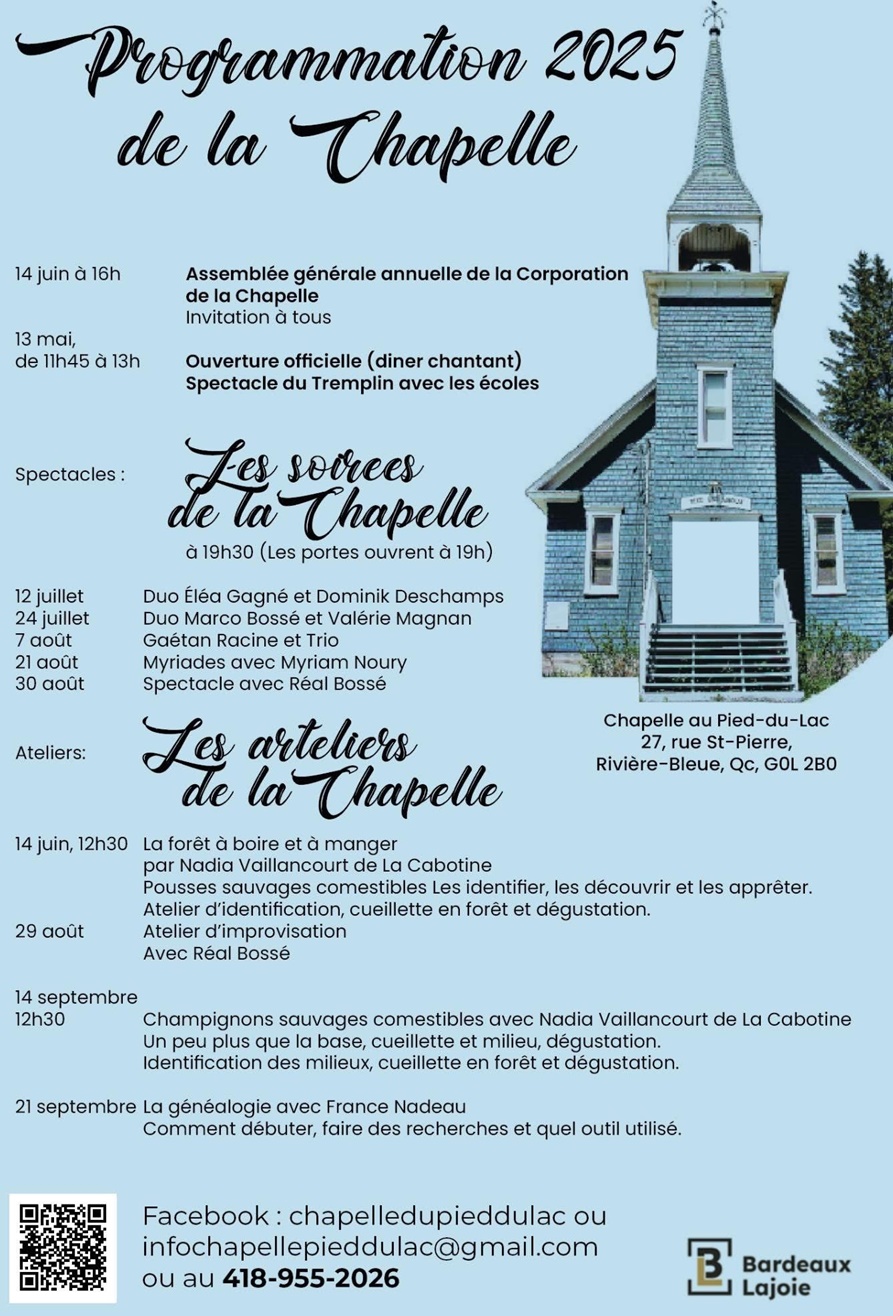 Programmation 2025 de la Chapelle

14 juin à 16h Assemblée générale annuelle de la Corporation de la Chapelle
Invitation à tous

13 mai, de 11h45 à 13h Ouverture officielle (diner chantant)
Spectacle du Tremplin avec les écoles

Spectacles : Les soirees de la Chapelle
à 19h30 (Les portes ouvrent à 19h)

12 juillet Duo Éléa Gagné et Dominik Deschamps
24 juillet Duo Marco Bossé et Valérie Magnan
7 août Gaétan Racine et Trio
21 août Myriades avec Myriam Noury
30 août Spectacle avec Réal Bossé

Chapelle au Pied-du-Lac
27, rue St-Pierre,
Rivière-Bleue, Qc, G0L 2B0

Ateliers: Les arteliers de la Chapelle

14 juin, 12h30 La forêt à boire et à manger
par Nadia Vaillancourt de La Cabotine
Pousses sauvages comestibles Les identifier, les découvrir et les apprêter.
Atelier d'identification, cueillette en forêt et dégustation.
29 août Atelier d'improvisation
Avec Réal Bossé

14 septembre
12h30 Champignons sauvages comestibles avec Nadia Vaillancourt de La Cabotine
Un peu plus que la base, cueillette et milieu, dégustation.
Identification des milieux, cueillette en forêt et dégustation.

21 septembre La généalogie avec France Nadeau
Comment débuter, faire des recherches et quel outil utilisé.

Facebook : chapelledupieddulac ou
infochapellepieddulac@gmail.com
ou au 418-955-2026

Bardeaux Lajoie